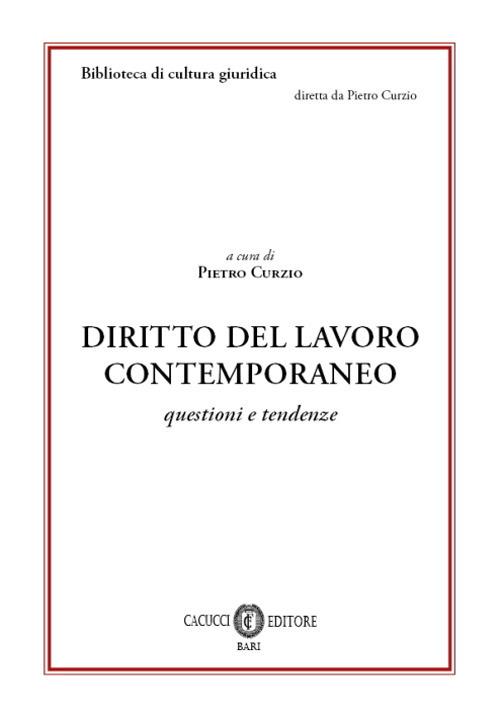 Biblioteca di cultura giuridica

diretta da Pietro Curzio

a cura di
Pietro Curzio

DIRITTO DEL LAVORO CONTEMPORANEO

questioni e tendenze

CACUCCI EDITORE
BARI